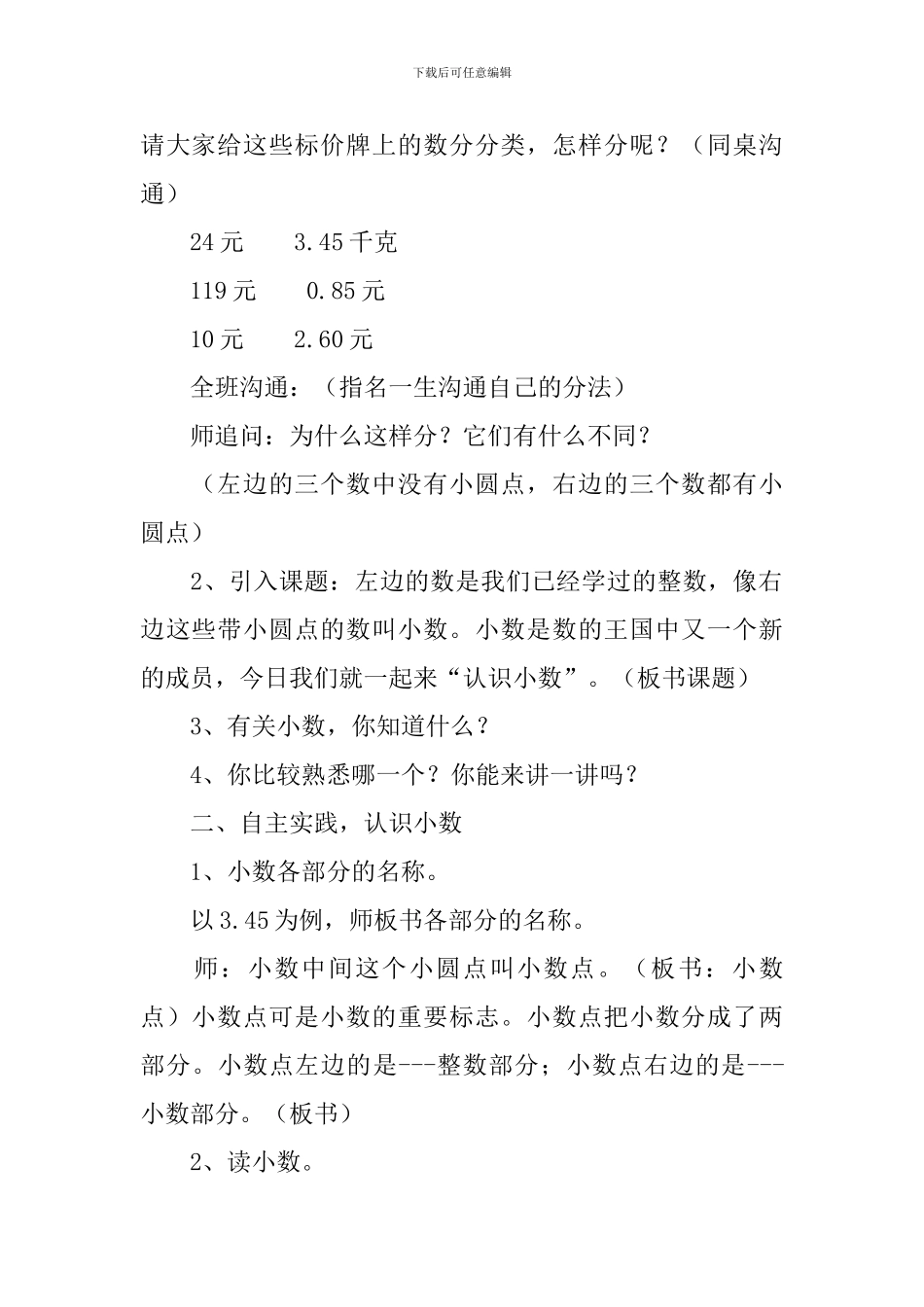 下载后可任意编辑

请大家给这些标价牌上的数分分类，怎样分呢？（同桌沟通）

24元 3.45千克

119元 0.85元

10元 2.60元

全班沟通：（指名一生沟通自己的分法）

师追问：为什么这样分？它们有什么不同？

（左边的三个数中没有小圆点，右边的三个数都有小圆点）

2、引入课题：左边的数是我们已经学过的整数，像右边这些带小圆点的数叫小数。小数是数的王国中又一个新的成员，今日我们就一起来“认识小数”。（板书课题）

3、有关小数，你知道什么？

4、你比较熟悉哪一个？你能来讲一讲吗？

二、自主实践，认识小数

1、小数各部分的名称。

以3.45为例，师板书各部分的名称。

师：小数中间这个小圆点叫小数点。（板书：小数点）小数点可是小数的重要标志。小数点把小数分成了两部分。小数点左边的是---整数部分；小数点右边的是---小数部分。（板书）

2、读小数。